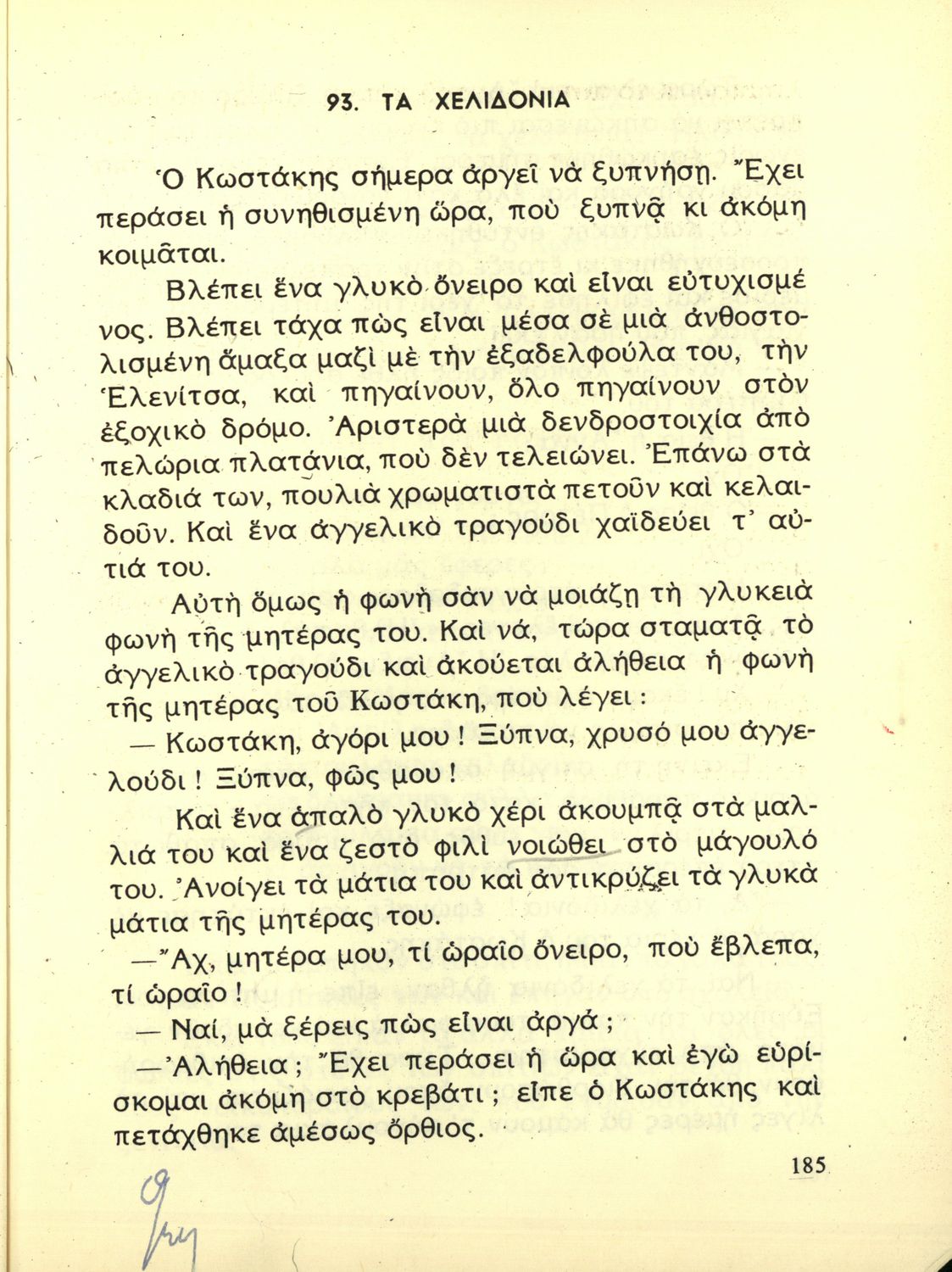 93. ΤΑ ΧΕΛΙΔΟΝΙΑ

Ὁ Κωστάκης σήμερα ἀργεῖ νὰ ξυπνήσῃ. Ἔχει περάσει ἡ συνηθισμένη ὥρα, ποὺ ξυπνᾷ κι ἀκόμη κοιμᾶται.

Βλέπει ἕνα γλυκὸ ὄνειρο καὶ εἶναι εὐτυχισμένος. Βλέπει τάχα πὼς εἶναι μέσα σὲ μιὰ ἀνθοστολισμένη ἅμαξα μαζὶ μὲ τὴν ἐξαδελφούλα του, τὴν Ἑλενίτσα, καὶ πηγαίνουν, ὅλο πηγαίνουν στὸν ἐξοχικὸ δρόμο. Ἀριστερὰ μιὰ δενδροστοιχία ἀπὸ πελώρια πλατάνια, ποὺ δὲν τελειώνει. Ἐπάνω στὰ κλαδιά των, πουλιὰ χρωματιστὰ πετοῦν καὶ κελαιδοῦν. Καὶ ἕνα ἀγγελικὸ τραγούδι χαϊδεύει τ' αὐτιά του.

Αὐτὴ ὅμως ἡ φωνὴ σὰν νὰ μοιάζῃ τὴ γλυκειὰ φωνὴ τῆς μητέρας του. Καὶ νά, τώρα σταματᾷ τὸ ἀγγελικὸ τραγούδι καὶ ἀκούεται ἀλήθεια ἡ φωνὴ τῆς μητέρας τοῦ Κωστάκη, ποὺ λέγει :

— Κωστάκη, ἀγόρι μου ! Ξύπνα, χρυσό μου ἀγγελούδι ! Ξύπνα, φῶς μου !

Καὶ ἕνα ἁπαλὸ γλυκὸ χέρι ἀκουμπᾷ στὰ μαλλιά του καὶ ἕνα ζεστὸ φιλὶ νοιώθει στὸ μάγουλό του. Ἀνοίγει τὰ μάτια του καὶ ἀντικρύζει τὰ γλυκὰ μάτια τῆς μητέρας του.

— Ἄχ, μητέρα μου, τί ὡραῖο ὄνειρο, ποὺ ἔβλεπα, τί ὡραῖο !

— Ναί, μὰ ξέρεις πὼς εἶναι ἀργά ;

— Ἀλήθεια ; Ἔχει περάσει ἡ ὥρα καὶ ἐγὼ εὑρίσκομαι ἀκόμη στὸ κρεβάτι ; εἶπε ὁ Κωστάκης καὶ πετάχθηκε ἀμέσως ὄρθιος.

185